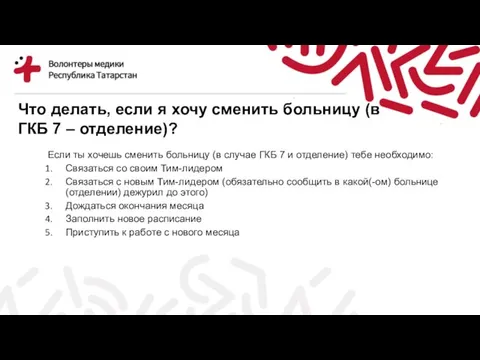 Волонтеры медики
Республика Татарстан

Что делать, если я хочу сменить больницу (в ГКБ 7 – отделение)?

Если ты хочешь сменить больницу (в случае ГКБ 7 и отделение) тебе необходимо:
1. Связаться со своим Тим-лидером
2. Связаться с новым Тим-лидером (обязательно сообщить в какой(-ом) больнице (отделении) дежурил до этого)
3. Дождаться окончания месяца
4. Заполнить новое расписание
5. Приступить к работе с нового месяца